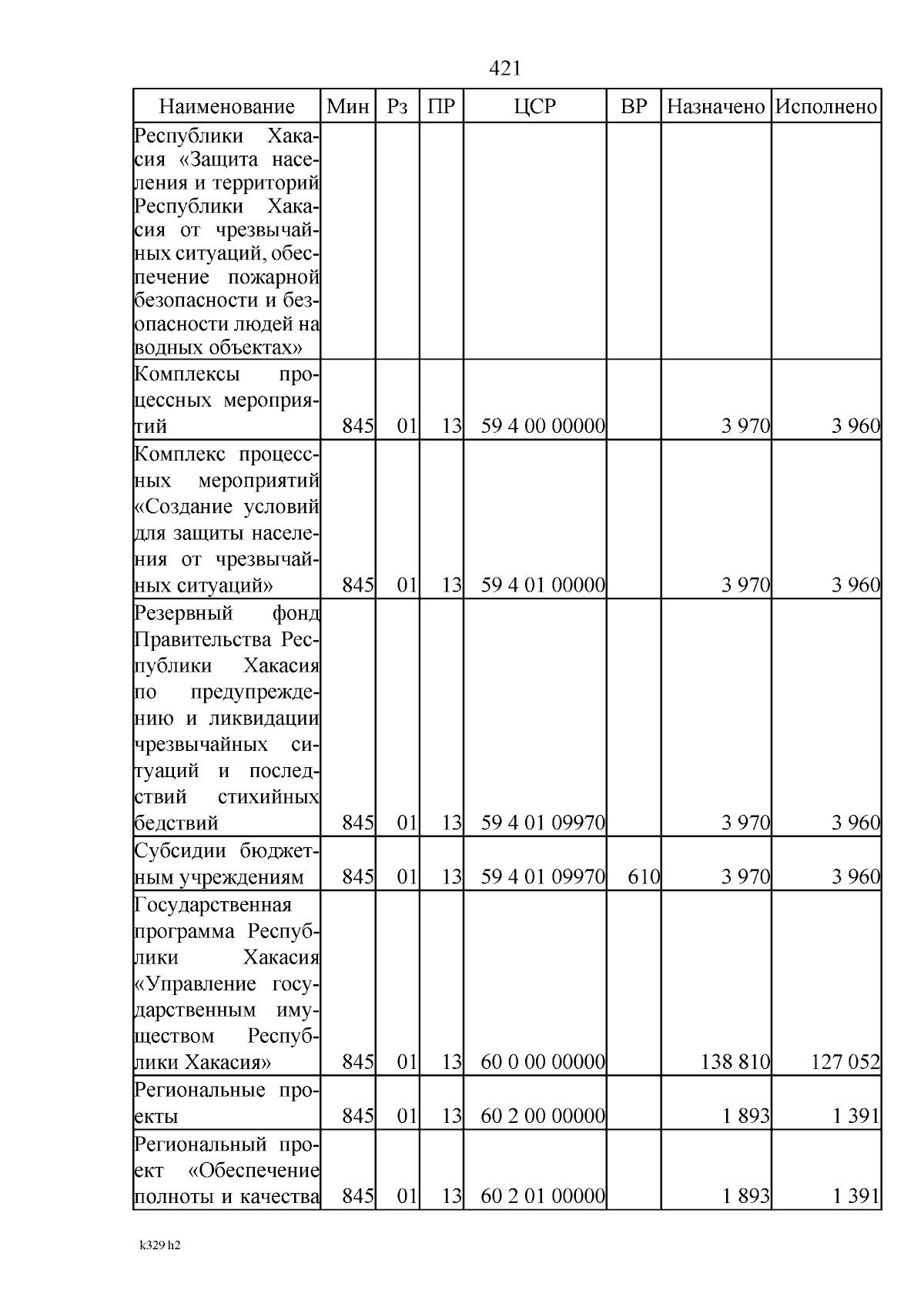 421

| Наименование | Мин | Рз | ПР | ЦСР | ВР | Назначено | Исполнено |
|---|---|---|---|---|---|---|---|
| Республики Хакасия «Защита населения и территорий Республики Хакасия от чрезвычайных ситуаций, обеспечение пожарной безопасности и безопасности людей на водных объектах» | | | | | | | |
| Комплексы процессных мероприятий | 845 | 01 | 13 | 59 4 00 00000 | | 3 970 | 3 960 |
| Комплекс процессных мероприятий «Создание условий для защиты населения от чрезвычайных ситуаций» | 845 | 01 | 13 | 59 4 01 00000 | | 3 970 | 3 960 |
| Резервный фонд Правительства Республики Хакасия по предупреждению и ликвидации чрезвычайных ситуаций и последствий стихийных бедствий | 845 | 01 | 13 | 59 4 01 09970 | | 3 970 | 3 960 |
| Субсидии бюджетным учреждениям | 845 | 01 | 13 | 59 4 01 09970 | 610 | 3 970 | 3 960 |
| Государственная программа Республики Хакасия «Управление государственным имуществом Республики Хакасия» | 845 | 01 | 13 | 60 0 00 00000 | | 138 810 | 127 052 |
| Региональные проекты | 845 | 01 | 13 | 60 2 00 00000 | | 1 893 | 1 391 |
| Региональный проект «Обеспечение полноты и качества | 845 | 01 | 13 | 60 2 01 00000 | | 1 893 | 1 391 |

k329 h2